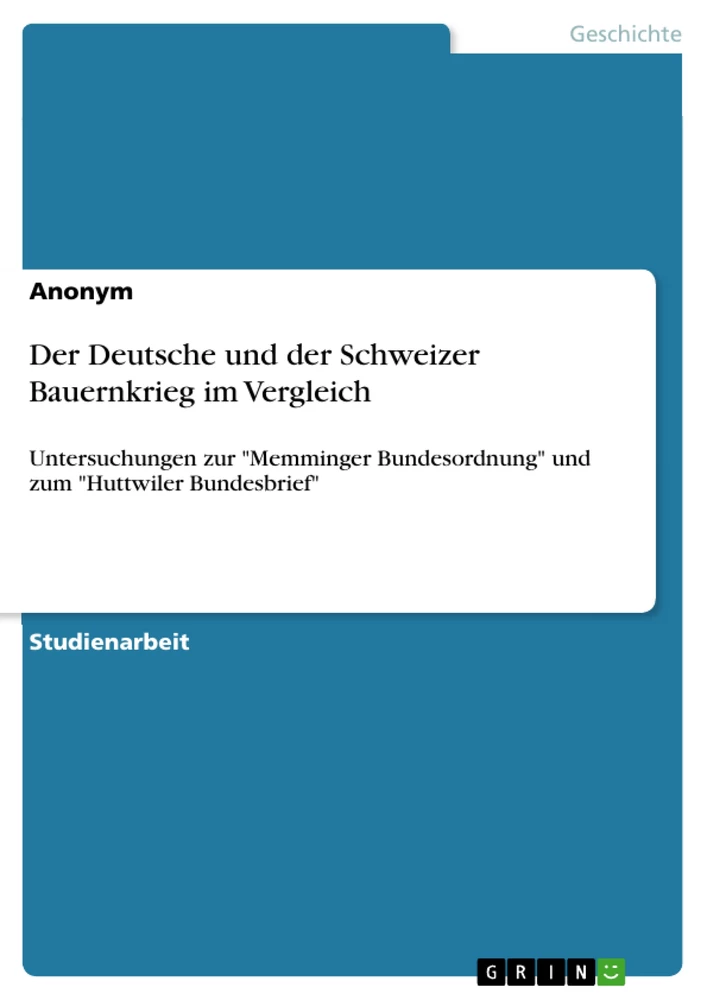 Geschichte

Anonym

Der Deutsche und der Schweizer Bauernkrieg im Vergleich

Untersuchungen zur "Memminger Bundesordnung" und zum "Huttwiler Bundesbrief"

Studienarbeit

GRIN